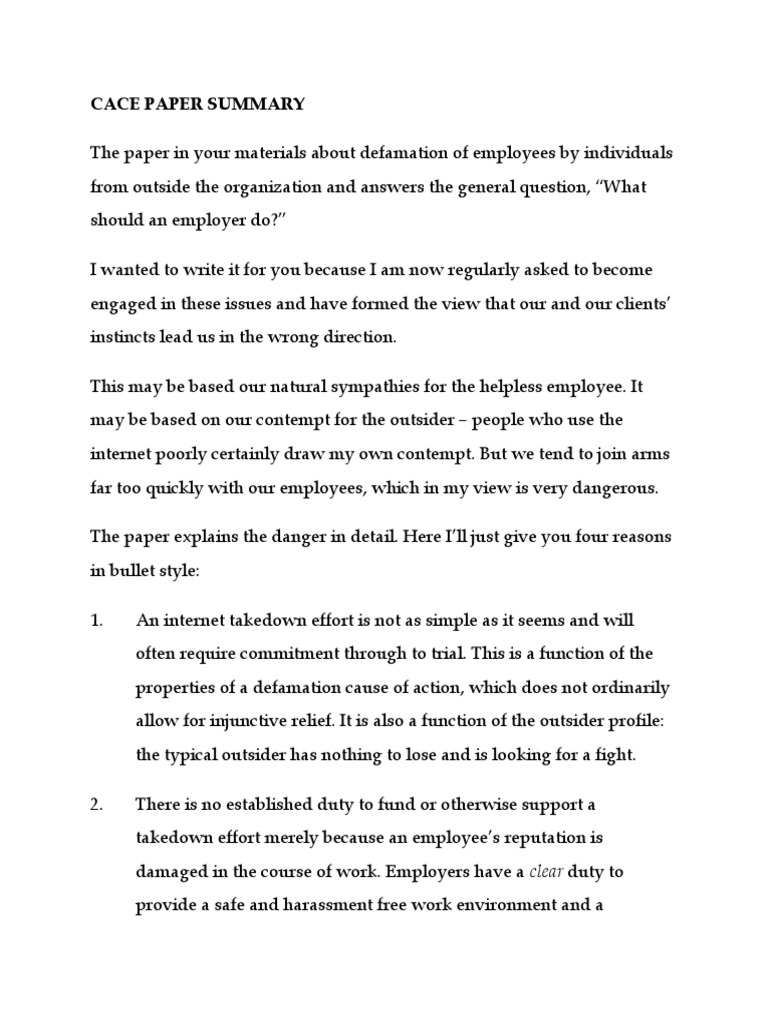 CACE PAPER SUMMARY

The paper in your materials about defamation of employees by individuals from outside the organization and answers the general question, "What should an employer do?"

I wanted to write it for you because I am now regularly asked to become engaged in these issues and have formed the view that our and our clients' instincts lead us in the wrong direction.

This may be based our natural sympathies for the helpless employee. It may be based on our contempt for the outsider – people who use the internet poorly certainly draw my own contempt. But we tend to join arms far too quickly with our employees, which in my view is very dangerous.

The paper explains the danger in detail. Here I'll just give you four reasons in bullet style:

1. An internet takedown effort is not as simple as it seems and will often require commitment through to trial. This is a function of the properties of a defamation cause of action, which does not ordinarily allow for injunctive relief. It is also a function of the outsider profile: the typical outsider has nothing to lose and is looking for a fight.

2. There is no established duty to fund or otherwise support a takedown effort merely because an employee's reputation is damaged in the course of work. Employers have a clear duty to provide a safe and harassment free work environment and a